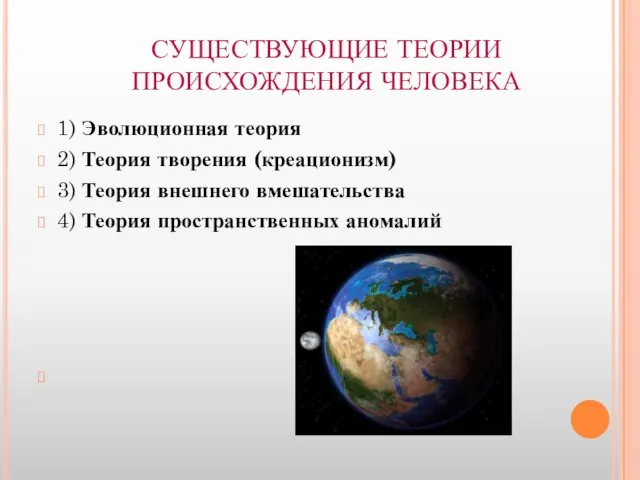 СУЩЕСТВУЮЩИЕ ТЕОРИИ ПРОИСХОЖДЕНИЯ ЧЕЛОВЕКА

1) Эволюционная теория

2) Теория творения (креационизм)

3) Теория внешнего вмешательства

4) Теория пространственных аномалий